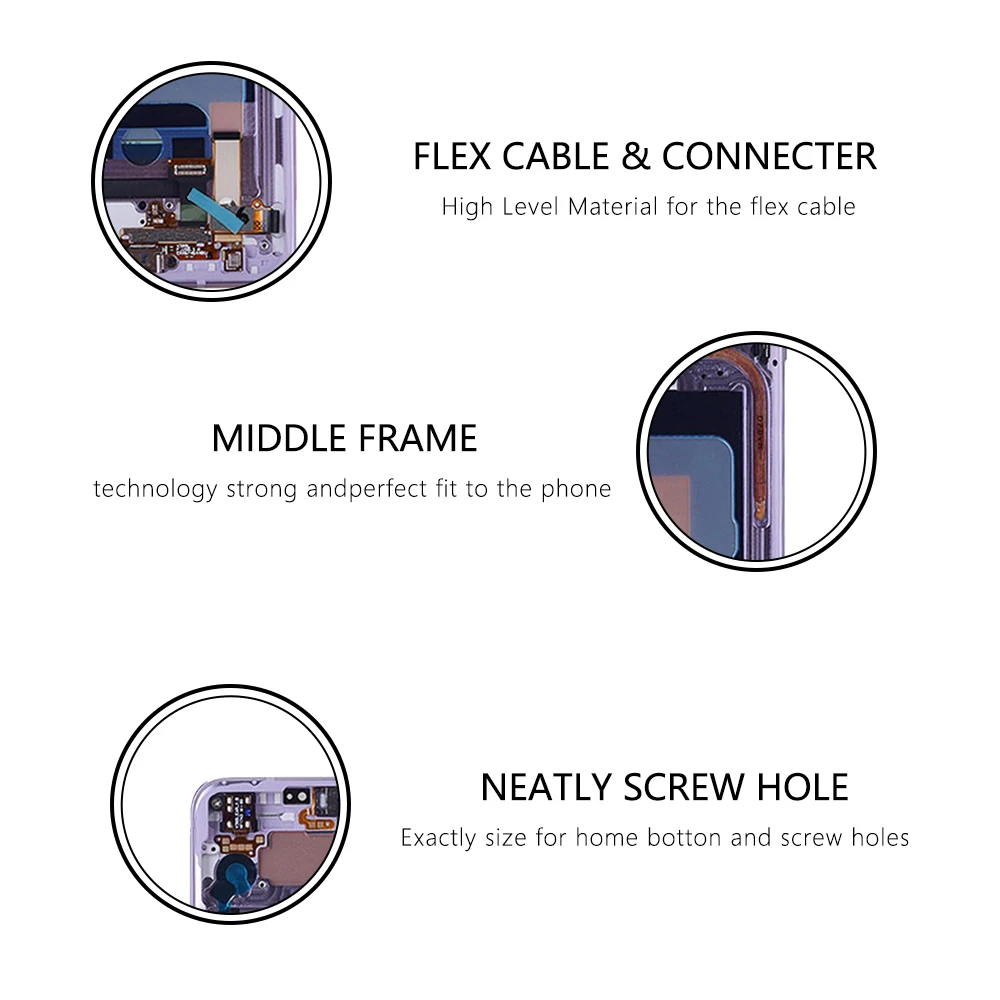 FLEX CABLE & CONNECTER

High Level Material for the flex cable

MIDDLE FRAME

technology strong andperfect fit to the phone

NEATLY SCREW HOLE

Exactly size for home botton and screw holes